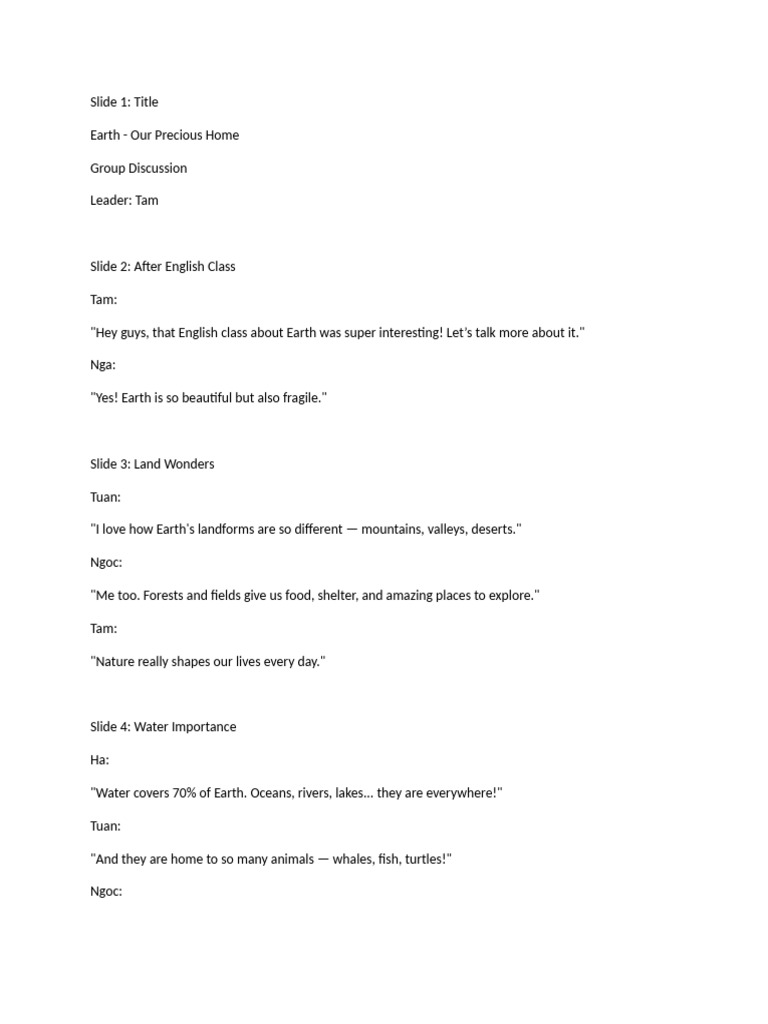 Slide 1: Title

Earth - Our Precious Home

Group Discussion

Leader: Tam

Slide 2: After English Class

Tam:

"Hey guys, that English class about Earth was super interesting! Let's talk more about it."

Nga:

"Yes! Earth is so beautiful but also fragile."

Slide 3: Land Wonders

Tuan:

"I love how Earth's landforms are so different — mountains, valleys, deserts."

Ngoc:

"Me too. Forests and fields give us food, shelter, and amazing places to explore."

Tam:

"Nature really shapes our lives every day."

Slide 4: Water Importance

Ha:

"Water covers 70% of Earth. Oceans, rivers, lakes... they are everywhere!"

Tuan:

"And they are home to so many animals — whales, fish, turtles!"

Ngoc: